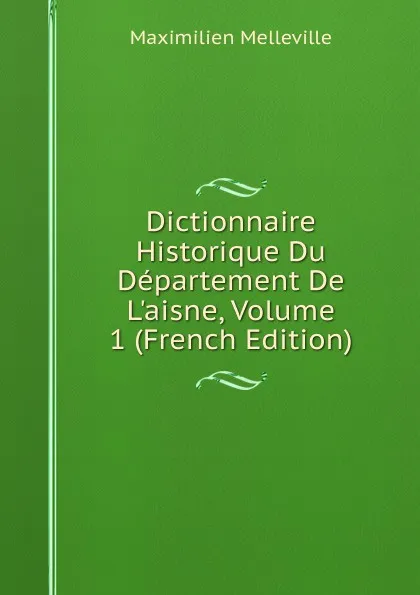 Maximilien Melleville

Dictionnaire Historique Du Département De L'aisne, Volume 1 (French Edition)